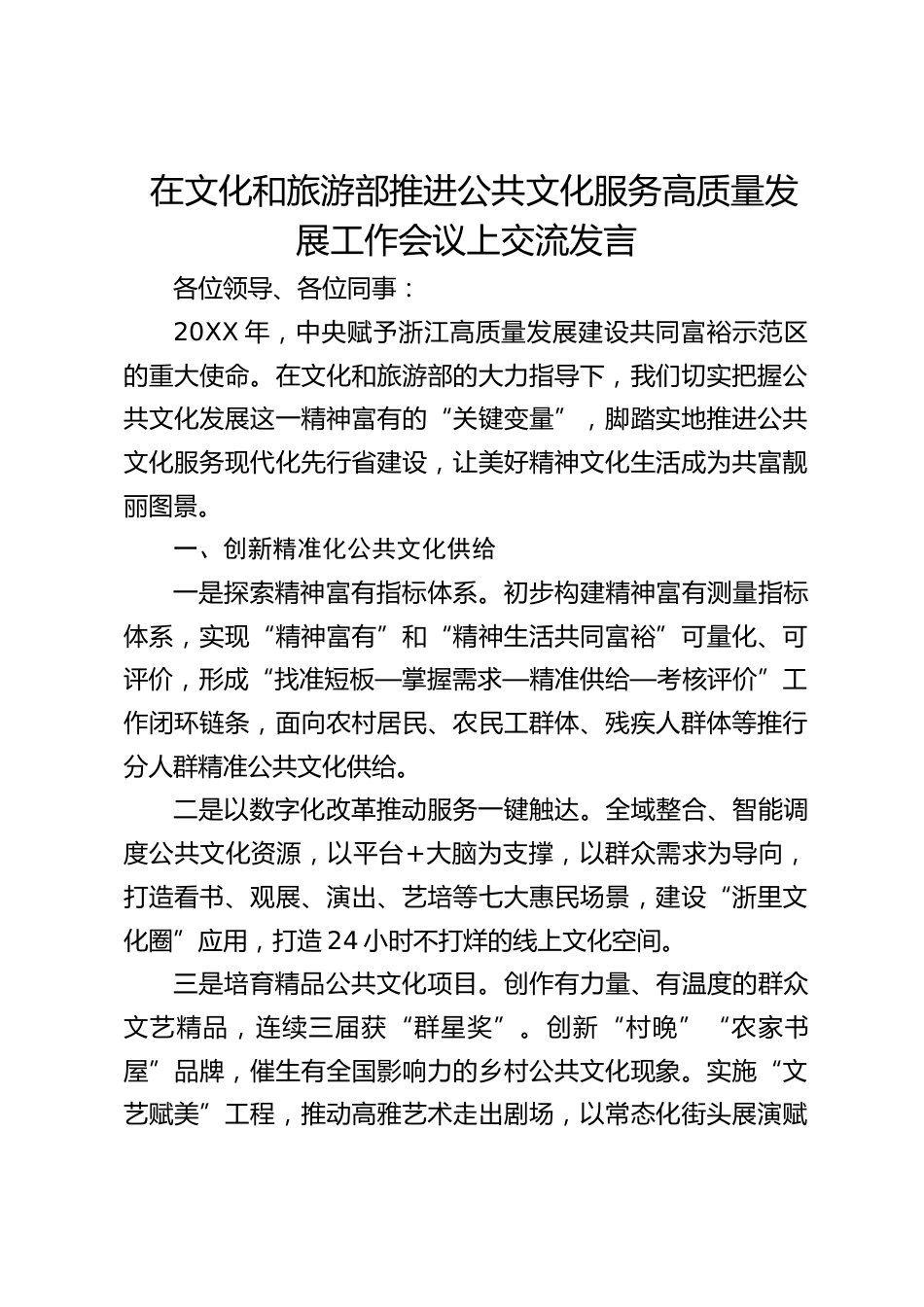 在文化和旅游部推进公共文化服务高质量发展工作会议上交流发言

各位领导、各位同事：

20XX 年，中央赋予浙江高质量发展建设共同富裕示范区的重大使命。在文化和旅游部的大力指导下，我们切实把握公共文化发展这一精神富有的“关键变量”，脚踏实地推进公共文化服务现代化先行省建设，让美好精神文化生活成为共富靓丽图景。

一、创新精准化公共文化供给

一是探索精神富有指标体系。初步构建精神富有测量指标体系，实现“精神富有”和“精神生活共同富裕”可量化、可评价，形成“找准短板—掌握需求—精准供给—考核评价”工作闭环链条，面向农村居民、农民工群体、残疾人群体等推行分人群精准公共文化供给。

二是以数字化改革推动服务一键触达。全域整合、智能调度公共文化资源，以平台+大脑为支撑，以群众需求为导向，打造看书、观展、演出、艺培等七大惠民场景，建设“浙里文化圈”应用，打造 24 小时不打烊的线上文化空间。

三是培育精品公共文化项目。创作有力量、有温度的群众文艺精品，连续三届获“群星奖”。创新“村晚”“农家书屋”品牌，催生有全国影响力的乡村公共文化现象。实施“文艺赋美”工程，推动高雅艺术走出剧场，以常态化街头展演赋